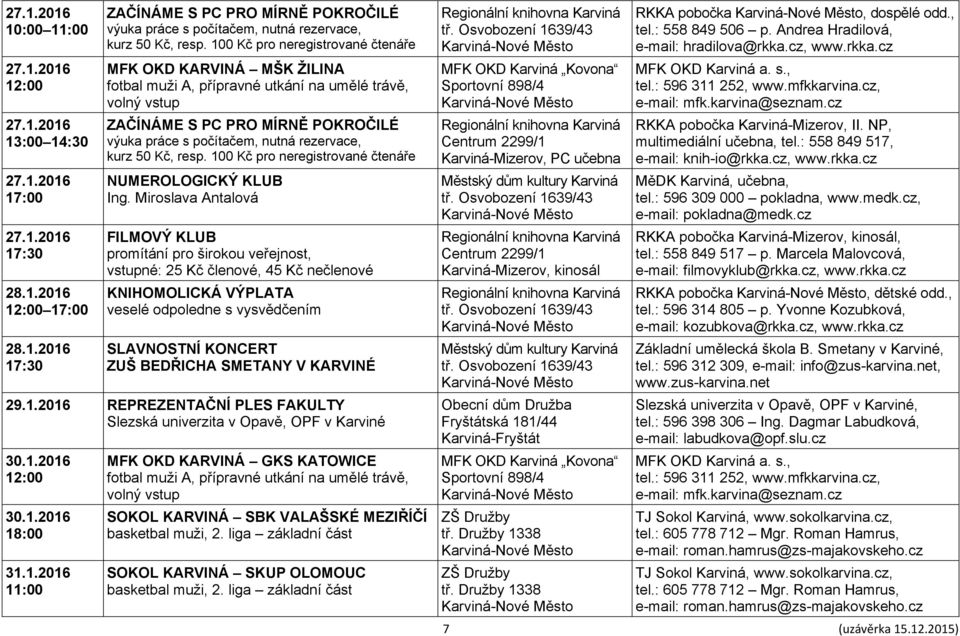 | | | | |
|---|---|---|---|
| 27.1.2016 10:00–11:00 | ZAČÍNÁME S PC PRO MÍRNĚ POKROČILÉ výuka práce s počítačem, nutná rezervace, kurz 50 Kč, resp. 100 Kč pro neregistrované čtenáře | Regionální knihovna Karviná tř. Osvobození 1639/43 Karviná-Nové Město | RKKA pobočka Karviná-Nové Město, dospělé odd., tel.: 558 849 506 – p. Andrea Hradilová, e-mail: hradilova@rkka.cz, www.rkka.cz |
| 27.1.2016 12:00 | MFK OKD KARVINÁ – MŠK ŽILINA fotbal muži A, přípravné utkání na umělé trávě, volný vstup | MFK OKD Karviná „Kovona“ Sportovní 898/4 Karviná-Nové Město | MFK OKD Karviná a. s., tel.: 596 311 252, www.mfkkarvina.cz, e-mail: mfk.karvina@seznam.cz |
| 27.1.2016 13:00–14:30 | ZAČÍNÁME S PC PRO MÍRNĚ POKROČILÉ výuka práce s počítačem, nutná rezervace, kurz 50 Kč, resp. 100 Kč pro neregistrované čtenáře | Regionální knihovna Karviná Centrum 2299/1 Karviná-Mizerov, PC učebna | RKKA pobočka Karviná-Mizerov, II. NP, multimediální učebna, tel.: 558 849 517, e-mail: knih-io@rkka.cz, www.rkka.cz |
| 27.1.2016 17:00 | NUMEROLOGICKÝ KLUB Ing. Miroslava Antalová | Městský dům kultury Karviná tř. Osvobození 1639/43 Karviná-Nové Město | MěDK Karviná, učebna, tel.: 596 309 000 – pokladna, www.medk.cz, e-mail: pokladna@medk.cz |
| 27.1.2016 17:30 | FILMOVÝ KLUB promítání pro širokou veřejnost, vstupné: 25 Kč členové, 45 Kč nečlenové | Regionální knihovna Karviná Centrum 2299/1 Karviná-Mizerov, kinosál | RKKA pobočka Karviná-Mizerov, kinosál, tel.: 558 849 517 – p. Marcela Malovcová, e-mail: filmovyklub@rkka.cz, www.rkka.cz |
| 28.1.2016 12:00–17:00 | KNIHOMOLICKÁ VÝPLATA veselé odpoledne s vysvědčením | Regionální knihovna Karviná tř. Osvobození 1639/43 Karviná-Nové Město | RKKA pobočka Karviná-Nové Město, dětské odd., tel.: 596 314 805 – p. Yvonne Kozubková, e-mail: kozubkova@rkka.cz, www.rkka.cz |
| 28.1.2016 17:30 | SLAVNOSTNÍ KONCERT ZUŠ BEDŘICHA SMETANY V KARVINÉ | Městský dům kultury Karviná tř. Osvobození 1639/43 Karviná-Nové Město | Základní umělecká škola B. Smetany v Karviné, tel.: 596 312 309, e-mail: info@zus-karvina.net, www.zus-karvina.net |
| 29.1.2016 | REPREZENTAČNÍ PLES FAKULTY Slezská univerzita v Opavě, OPF v Karviné | Obecní dům Družba Fryštátská 181/44 Karviná-Fryštát | Slezská univerzita v Opavě, OPF v Karviné, tel.: 596 398 306 – Ing. Dagmar Labudková, e-mail: labudkova@opf.slu.cz |
| 30.1.2016 12:00 | MFK OKD KARVINÁ – GKS KATOWICE fotbal muži A, přípravné utkání na umělé trávě, volný vstup | MFK OKD Karviná „Kovona“ Sportovní 898/4 Karviná-Nové Město | MFK OKD Karviná a. s., tel.: 596 311 252, www.mfkkarvina.cz, e-mail: mfk.karvina@seznam.cz |
| 30.1.2016 18:00 | SOKOL KARVINÁ – SBK VALAŠSKÉ MEZIŘÍČÍ basketbal muži, 2. liga – základní část | ZŠ Družby tř. Družby 1338 Karviná-Nové Město | TJ Sokol Karviná, www.sokolkarvina.cz, tel.: 605 778 712 – Mgr. Roman Hamrus, e-mail: roman.hamrus@zs-majakovskeho.cz |
| 31.1.2016 11:00 | SOKOL KARVINÁ – SKUP OLOMOUC basketbal muži, 2. liga – základní část | ZŠ Družby tř. Družby 1338 Karviná-Nové Město | TJ Sokol Karviná, www.sokolkarvina.cz, tel.: 605 778 712 – Mgr. Roman Hamrus, e-mail: roman.hamrus@zs-majakovskeho.cz |

7

(uzávěrka 15.12.2015)